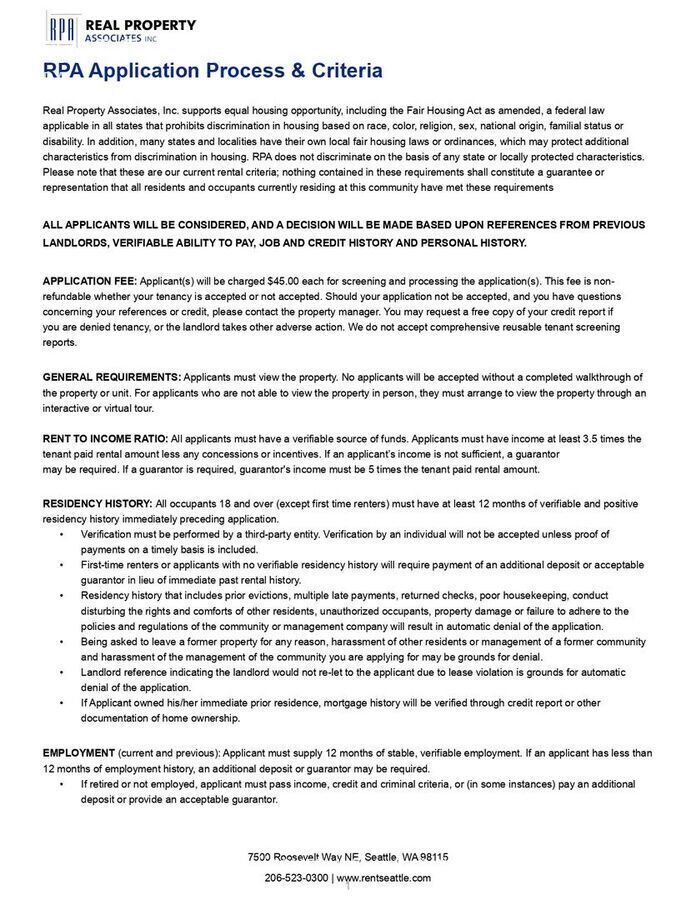 RPA REAL PROPERTY ASSOCIATES INC

RPA Application Process & Criteria

Real Property Associates, Inc. supports equal housing opportunity, including the Fair Housing Act as amended, a federal law applicable in all states that prohibits discrimination in housing based on race, color, religion, sex, national origin, familial status or disability. In addition, many states and localities have their own local fair housing laws or ordinances, which may protect additional characteristics from discrimination in housing. RPA does not discriminate on the basis of any state or locally protected characteristics. Please note that these are our current rental criteria; nothing contained in these requirements shall constitute a guarantee or representation that all residents and occupants currently residing at this community have met these requirements

ALL APPLICANTS WILL BE CONSIDERED, AND A DECISION WILL BE MADE BASED UPON REFERENCES FROM PREVIOUS LANDLORDS, VERIFIABLE ABILITY TO PAY, JOB AND CREDIT HISTORY AND PERSONAL HISTORY.

APPLICATION FEE: Applicant(s) will be charged $45.00 each for screening and processing the application(s). This fee is non-refundable whether your tenancy is accepted or not accepted. Should your application not be accepted, and you have questions concerning your references or credit, please contact the property manager. You may request a free copy of your credit report if you are denied tenancy, or the landlord takes other adverse action. We do not accept comprehensive reusable tenant screening reports.

GENERAL REQUIREMENTS: Applicants must view the property. No applicants will be accepted without a completed walkthrough of the property or unit. For applicants who are not able to view the property in person, they must arrange to view the property through an interactive or virtual tour.

RENT TO INCOME RATIO: All applicants must have a verifiable source of funds. Applicants must have income at least 3.5 times the tenant paid rental amount less any concessions or incentives. If an applicant's income is not sufficient, a guarantor may be required. If a guarantor is required, guarantor's income must be 5 times the tenant paid rental amount.

RESIDENCY HISTORY: All occupants 18 and over (except first time renters) must have at least 12 months of verifiable and positive residency history immediately preceding application.
• Verification must be performed by a third-party entity. Verification by an individual will not be accepted unless proof of payments on a timely basis is included.
• First-time renters or applicants with no verifiable residency history will require payment of an additional deposit or acceptable guarantor in lieu of immediate past rental history.
• Residency history that includes prior evictions, multiple late payments, returned checks, poor housekeeping, conduct disturbing the rights and comforts of other residents, unauthorized occupants, property damage or failure to adhere to the policies and regulations of the community or management company will result in automatic denial of the application.
• Being asked to leave a former property for any reason, harassment of other residents or management of a former community and harassment of the management of the community you are applying for may be grounds for denial.
• Landlord reference indicating the landlord would not re-let to the applicant due to lease violation is grounds for automatic denial of the application.
• If Applicant owned his/her immediate prior residence, mortgage history will be verified through credit report or other documentation of home ownership.

EMPLOYMENT (current and previous): Applicant must supply 12 months of stable, verifiable employment. If an applicant has less than 12 months of employment history, an additional deposit or guarantor may be required.
• If retired or not employed, applicant must pass income, credit and criminal criteria, or (in some instances) pay an additional deposit or provide an acceptable guarantor.

7500 Roosevelt Way NE, Seattle, WA 98115
206-523-0300 | www.rentseattle.com